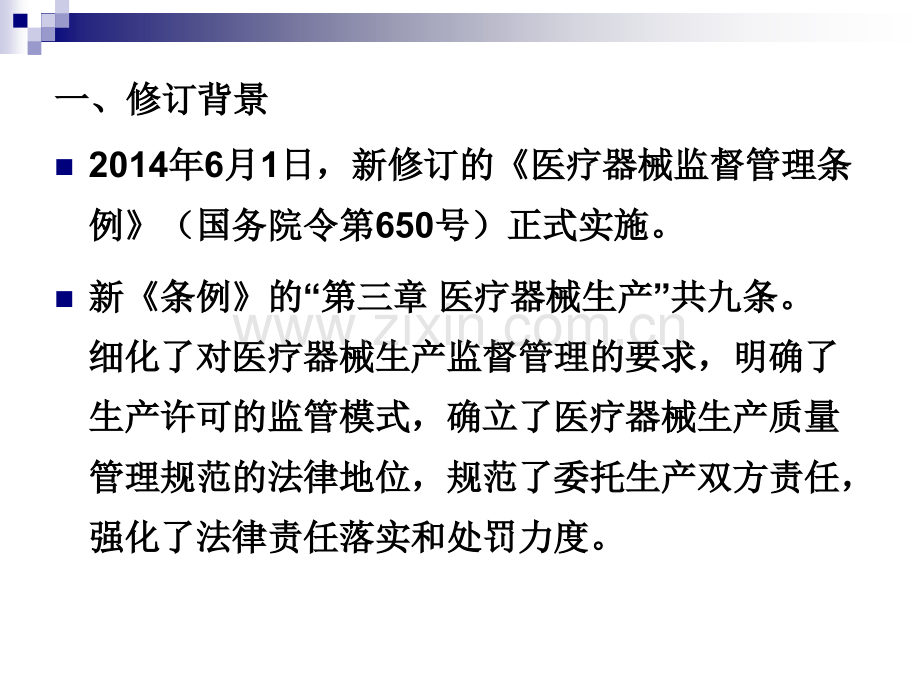 一、修订背景

2014年6月1日，新修订的《医疗器械监督管理条例》（国务院令第650号）正式实施。

新《条例》的“第三章 医疗器械生产”共九条。细化了对医疗器械生产监督管理的要求，明确了生产许可的监管模式，确立了医疗器械生产质量管理规范的法律地位，规范了委托生产双方责任，强化了法律责任落实和处罚力度。

www.zixin.com.cn